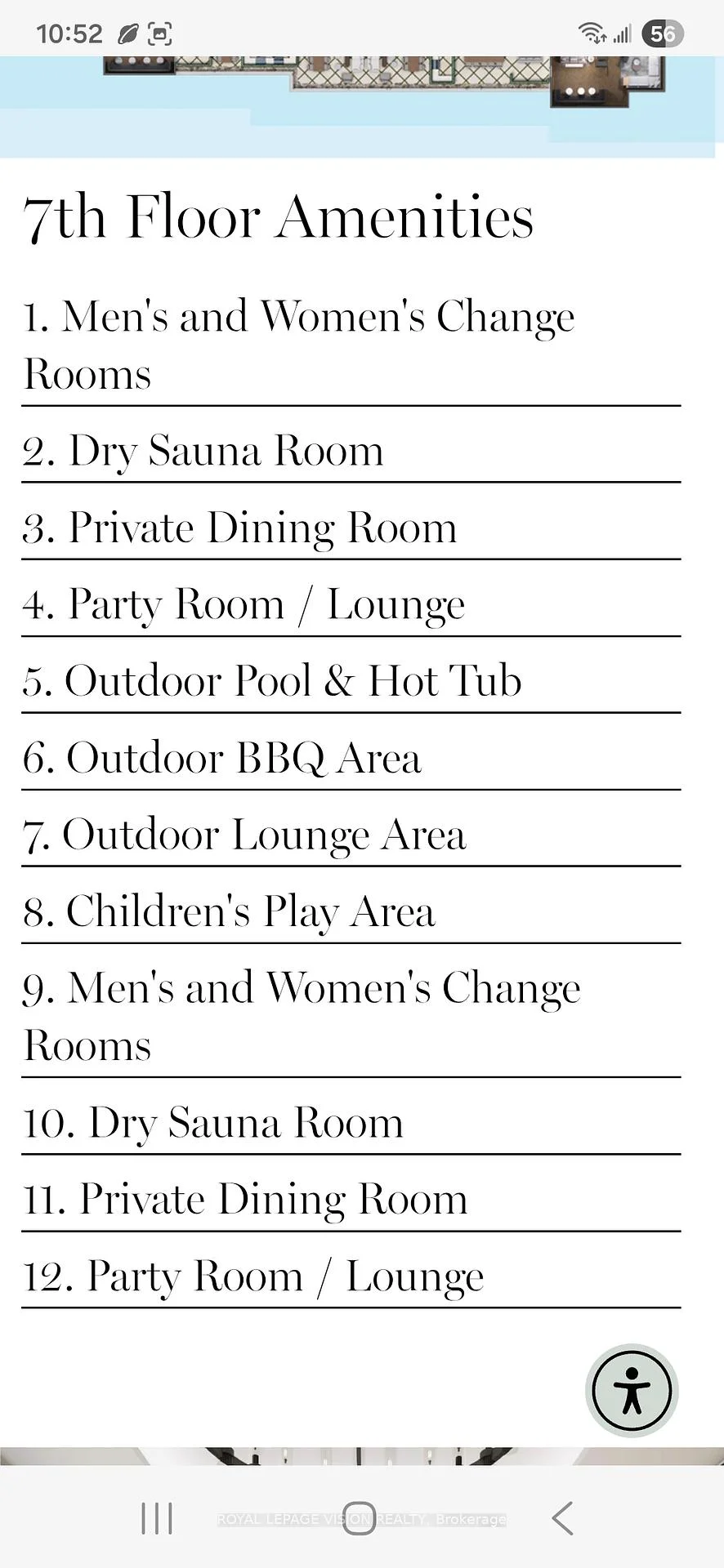 10:52 56

7th Floor Amenities

1. Men's and Women's Change Rooms

2. Dry Sauna Room

3. Private Dining Room

4. Party Room / Lounge

5. Outdoor Pool & Hot Tub

6. Outdoor BBQ Area

7. Outdoor Lounge Area

8. Children's Play Area

9. Men's and Women's Change Rooms

10. Dry Sauna Room

11. Private Dining Room

12. Party Room / Lounge

ROYAL LEPAGE VISION REALTY, Brokerage